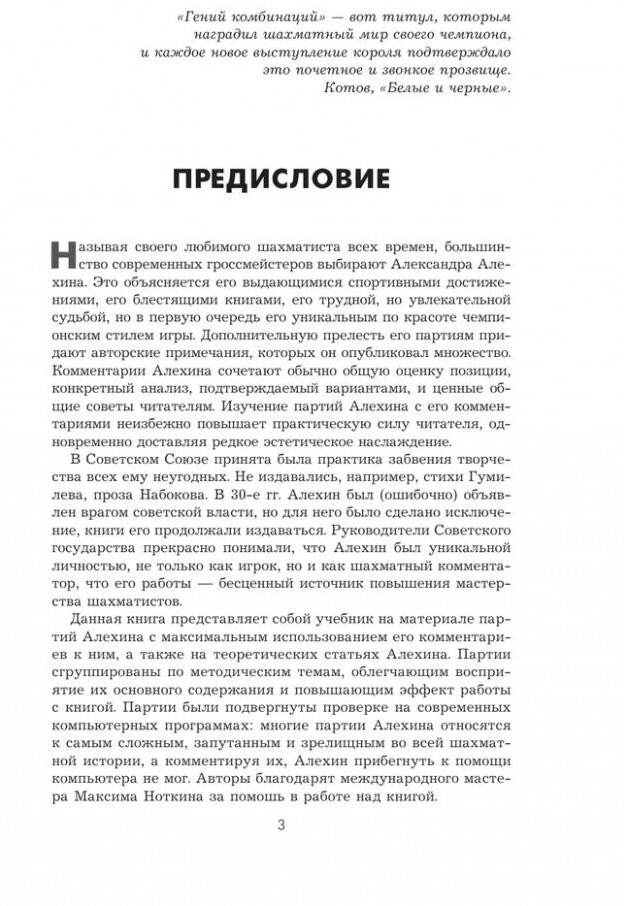 «Гений комбинаций» — вот титул, которым наградил шахматный мир своего чемпиона, и каждое новое выступление короля подтверждало это почетное и звонкое прозвище.
Котов, «Белые и черные».

ПРЕДИСЛОВИЕ

Называя своего любимого шахматиста всех времен, большинство современных гроссмейстеров выбирают Александра Алехина. Это объясняется его выдающимися спортивными достижениями, его блестящими книгами, его трудной, но увлекательной судьбой, но в первую очередь его уникальным по красоте чемпионским стилем игры. Дополнительную прелесть его партиям придают авторские примечания, которых он опубликовал множество. Комментарии Алехина сочетают обычно общую оценку позиции, конкретный анализ, подтверждаемый вариантами, и ценные общие советы читателям. Изучение партий Алехина с его комментариями неизбежно повышает практическую силу читателя, одновременно доставляя редкое эстетическое наслаждение.

В Советском Союзе принята была практика забвения творчества всех ему неугодных. Не издавались, например, стихи Гумилева, проза Набокова. В 30-е гг. Алехин был (ошибочно) объявлен врагом советской власти, но для него было сделано исключение, книги его продолжали издаваться. Руководители Советского государства прекрасно понимали, что Алехин был уникальной личностью, не только как игрок, но и как шахматный комментатор, что его работы — бесценный источник повышения мастерства шахматистов.

Данная книга представляет собой учебник на материале партий Алехина с максимальным использованием его комментариев к ним, а также на теоретических статьях Алехина. Партии сгруппированы по методическим темам, облегчающим восприятие их основного содержания и повышающим эффект работы с книгой. Партии были подвергнуты проверке на современных компьютерных программах: многие партии Алехина относятся к самым сложным, запутанным и зрелищным во всей шахматной истории, а комментируя их, Алехин прибегнуть к помощи компьютера не мог. Авторы благодарят международного мастера Максима Ноткина за помощь в работе над книгой.

3